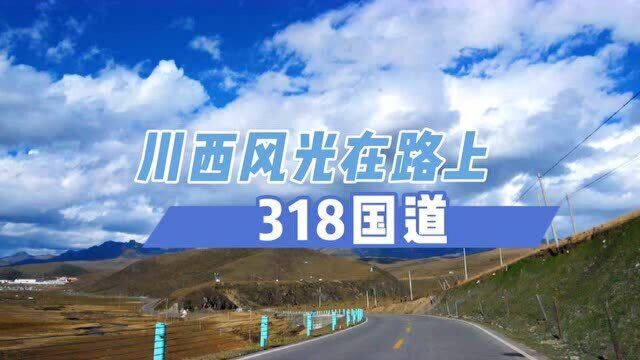 川西风光在路上
318国道